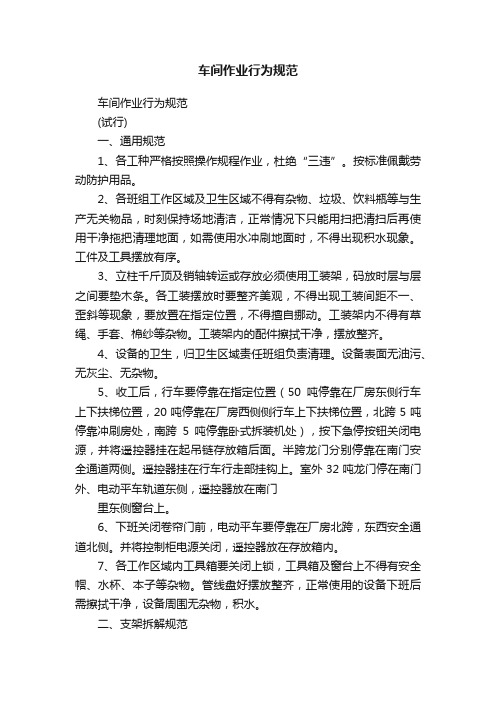 车间作业行为规范

车间作业行为规范

(试行)

一、通用规范

1、各工种严格按照操作规程作业，杜绝“三违”。按标准佩戴劳动防护用品。

2、各班组工作区域及卫生区域不得有杂物、垃圾、饮料瓶等与生产无关物品，时刻保持场地清洁，正常情况下只能用扫把清扫后再使用干净拖把清理地面，如需使用水冲刷地面时，不得出现积水现象。工件及工具摆放有序。

3、立柱千斤顶及销轴转运或存放必须使用工装架，码放时层与层之间要垫木条。各工装摆放时要整齐美观，不得出现工装间距不一、歪斜等现象，要放置在指定位置，不得擅自挪动。工装架内不得有草绳、手套、棉纱等杂物。工装架内的配件擦拭干净，摆放整齐。

4、设备的卫生，归卫生区域责任班组负责清理。设备表面无油污、无灰尘、无杂物。

5、收工后，行车要停靠在指定位置（50 吨停靠在厂房东侧行车上下扶梯位置，20 吨停靠在厂房西侧侧行车上下扶梯位置，北跨 5 吨停靠冲刷房处，南跨 5 吨停靠卧式拆装机处），按下急停按钮关闭电源，并将遥控器挂在起吊链存放箱后面。半跨龙门分别停靠在南门安全通道两侧。遥控器挂在行车行走部挂钩上。室外 32 吨龙门停在南门外、电动平车轨道东侧，遥控器放在南门

里东侧窗台上。

6、下班关闭卷帘门前，电动平车要停靠在厂房北跨，东西安全通道北侧。并将控制柜电源关闭，遥控器放在存放箱内。

7、各工作区域内工具箱要关闭上锁，工具箱及窗台上不得有安全帽、水杯、本子等杂物。管线盘好摆放整齐，正常使用的设备下班后需擦拭干净，设备周围无杂物，积水。

二、支架拆解规范